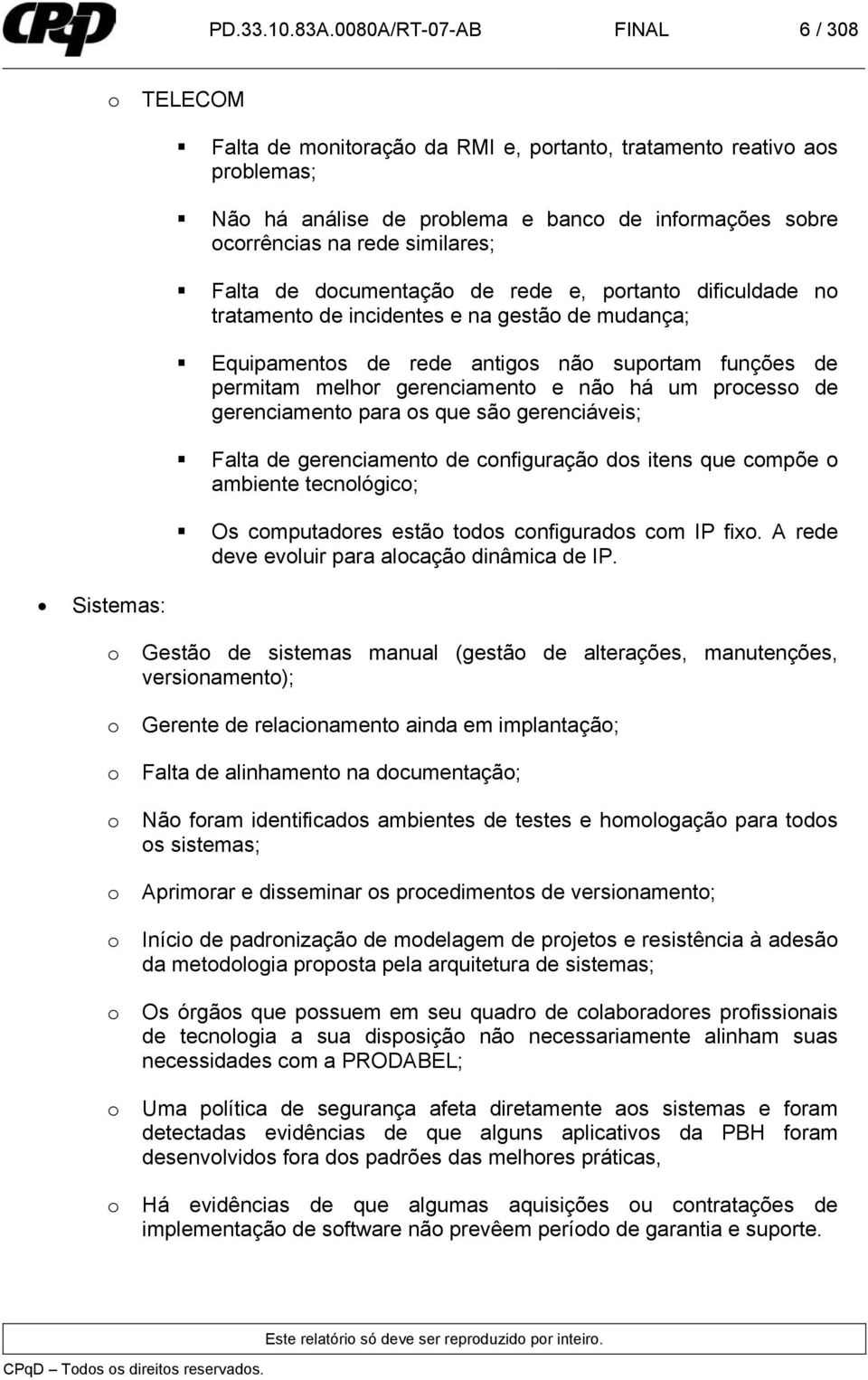 CPqD PD.33.10.83A.0080A/RT-07-AB FINAL 6 / 308

o TELECOM

▪ Falta de monitoração da RMI e, portanto, tratamento reativo aos problemas;

▪ Não há análise de problema e banco de informações sobre ocorrências na rede similares;

▪ Falta de documentação de rede e, portanto dificuldade no tratamento de incidentes e na gestão de mudança;

▪ Equipamentos de rede antigos não suportam funções de permitam melhor gerenciamento e não há um processo de gerenciamento para os que são gerenciáveis;

▪ Falta de gerenciamento de configuração dos itens que compõe o ambiente tecnológico;

▪ Os computadores estão todos configurados com IP fixo. A rede deve evoluir para alocação dinâmica de IP.

• Sistemas:

o Gestão de sistemas manual (gestão de alterações, manutenções, versionamento);

o Gerente de relacionamento ainda em implantação;

o Falta de alinhamento na documentação;

o Não foram identificados ambientes de testes e homologação para todos os sistemas;

o Aprimorar e disseminar os procedimentos de versionamento;

o Início de padronização de modelagem de projetos e resistência à adesão da metodologia proposta pela arquitetura de sistemas;

o Os órgãos que possuem em seu quadro de colaboradores profissionais de tecnologia a sua disposição não necessariamente alinham suas necessidades com a PRODABEL;

o Uma política de segurança afeta diretamente aos sistemas e foram detectadas evidências de que alguns aplicativos da PBH foram desenvolvidos fora dos padrões das melhores práticas,

o Há evidências de que algumas aquisições ou contratações de implementação de software não prevêem período de garantia e suporte.

Este relatório só deve ser reproduzido por inteiro.

CPqD – Todos os direitos reservados.